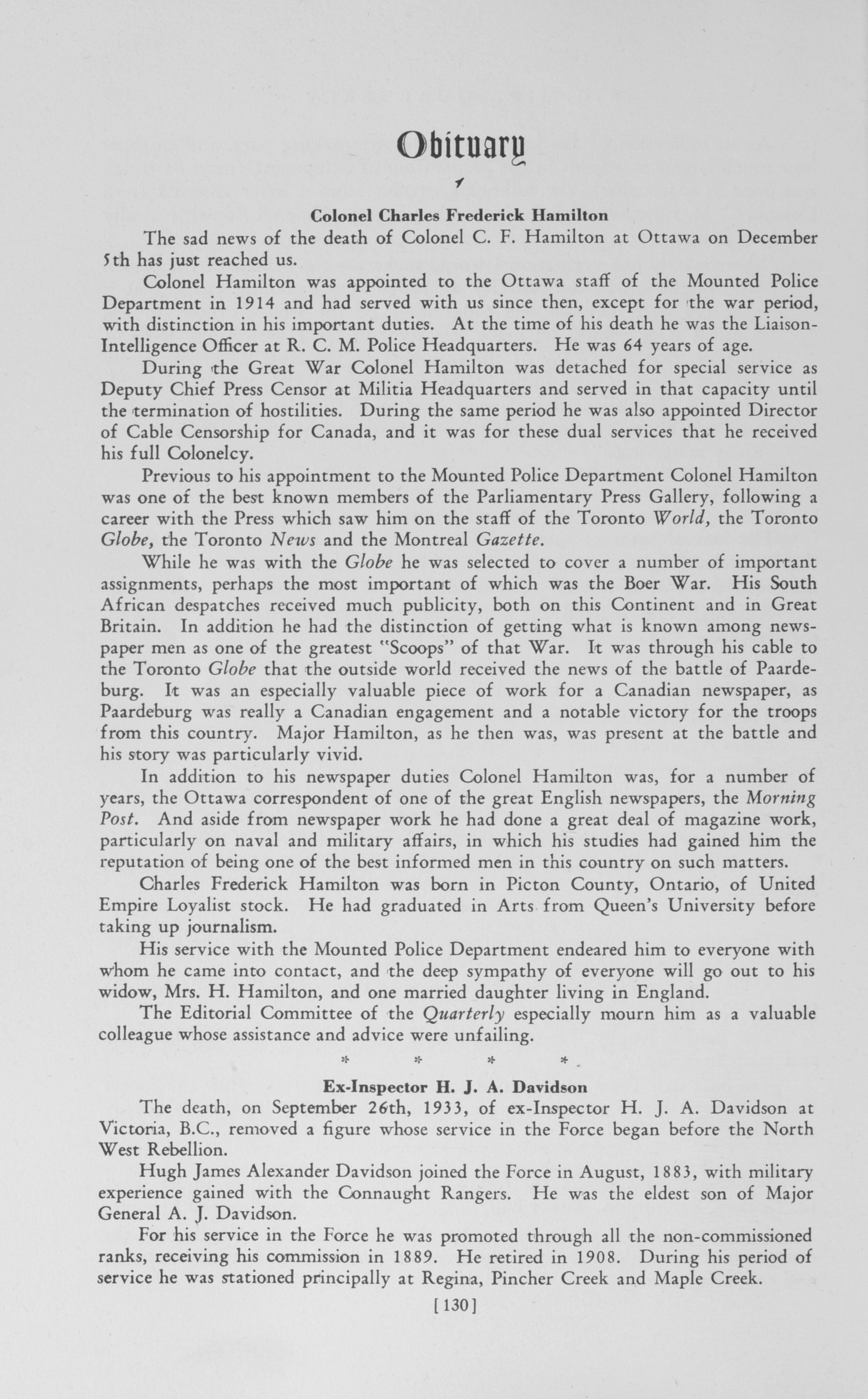 Obituary

Colonel Charles Frederick Hamilton

The sad news of the death of Colonel C. F. Hamilton at Ottawa on December 5th has just reached us.

Colonel Hamilton was appointed to the Ottawa staff of the Mounted Police Department in 1914 and had served with us since then, except for the war period, with distinction in his important duties. At the time of his death he was the Liaison-Intelligence Officer at R. C. M. Police Headquarters. He was 64 years of age.

During the Great War Colonel Hamilton was detached for special service as Deputy Chief Press Censor at Militia Headquarters and served in that capacity until the termination of hostilities. During the same period he was also appointed Director of Cable Censorship for Canada, and it was for these dual services that he received his full Colonelcy.

Previous to his appointment to the Mounted Police Department Colonel Hamilton was one of the best known members of the Parliamentary Press Gallery, following a career with the Press which saw him on the staff of the Toronto World, the Toronto Globe, the Toronto News and the Montreal Gazette.

While he was with the Globe he was selected to cover a number of important assignments, perhaps the most important of which was the Boer War. His South African despatches received much publicity, both on this Continent and in Great Britain. In addition he had the distinction of getting what is known among newspaper men as one of the greatest "Scoops" of that War. It was through his cable to the Toronto Globe that the outside world received the news of the battle of Paardeburg. It was an especially valuable piece of work for a Canadian newspaper, as Paardeburg was really a Canadian engagement and a notable victory for the troops from this country. Major Hamilton, as he then was, was present at the battle and his story was particularly vivid.

In addition to his newspaper duties Colonel Hamilton was, for a number of years, the Ottawa correspondent of one of the great English newspapers, the Morning Post. And aside from newspaper work he had done a great deal of magazine work, particularly on naval and military affairs, in which his studies had gained him the reputation of being one of the best informed men in this country on such matters.

Charles Frederick Hamilton was born in Picton County, Ontario, of United Empire Loyalist stock. He had graduated in Arts from Queen's University before taking up journalism.

His service with the Mounted Police Department endeared him to everyone with whom he came into contact, and the deep sympathy of everyone will go out to his widow, Mrs. H. Hamilton, and one married daughter living in England.

The Editorial Committee of the Quarterly especially mourn him as a valuable colleague whose assistance and advice were unfailing.

* * * *

Ex-Inspector H. J. A. Davidson

The death, on September 26th, 1933, of ex-Inspector H. J. A. Davidson at Victoria, B.C., removed a figure whose service in the Force began before the North West Rebellion.

Hugh James Alexander Davidson joined the Force in August, 1883, with military experience gained with the Connaught Rangers. He was the eldest son of Major General A. J. Davidson.

For his service in the Force he was promoted through all the non-commissioned ranks, receiving his commission in 1889. He retired in 1908. During his period of service he was stationed principally at Regina, Pincher Creek and Maple Creek.

[130]